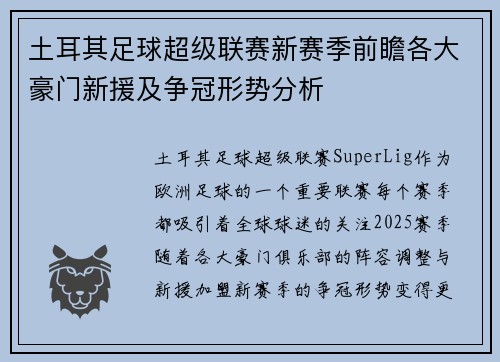 土耳其足球超级联赛新赛季前瞻各大豪门新援及争冠形势分析

土耳其足球超级联赛SuperLig作为欧洲足球的一个重要联赛每个赛季都吸引着全球球迷的关注2025赛季随着各大豪门俱乐部的阵容调整与新援加盟新赛季的争冠形势变得更